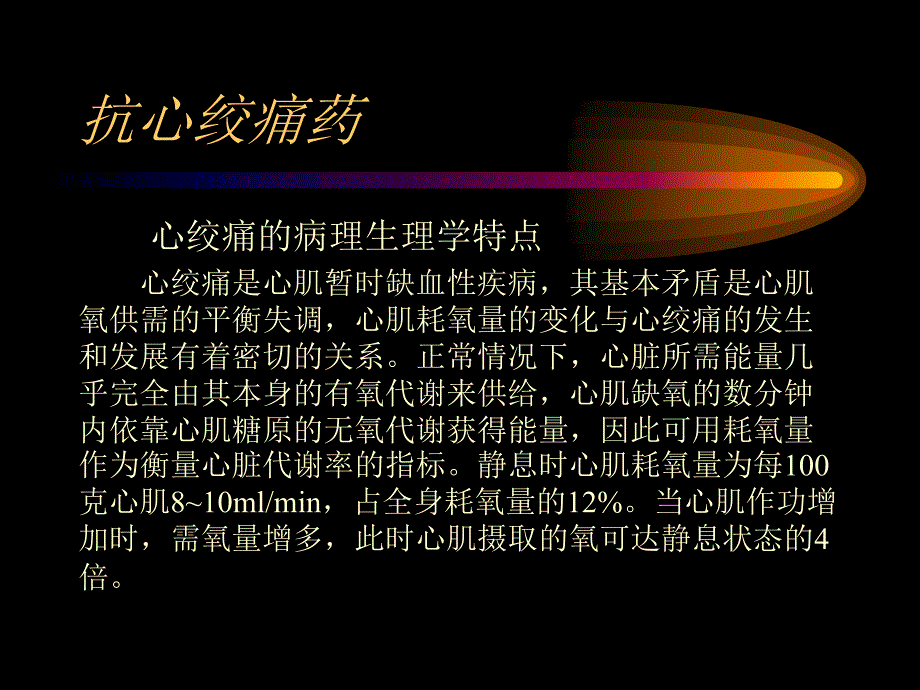 抗心绞痛药

心绞痛的病理生理学特点

心绞痛是心肌暂时缺血性疾病，其基本矛盾是心肌氧供需的平衡失调，心肌耗氧量的变化与心绞痛的发生和发展有着密切的关系。正常情况下，心脏所需能量几乎完全由其本身的有氧代谢来供给，心肌缺氧的数分钟内依靠心肌糖原的无氧代谢获得能量，因此可用耗氧量作为衡量心脏代谢率的指标。静息时心肌耗氧量为每100克心肌8~10ml/min，占全身耗氧量的12%。当心肌作功增加时，需氧量增多，此时心肌摄取的氧可达静息状态的4倍。